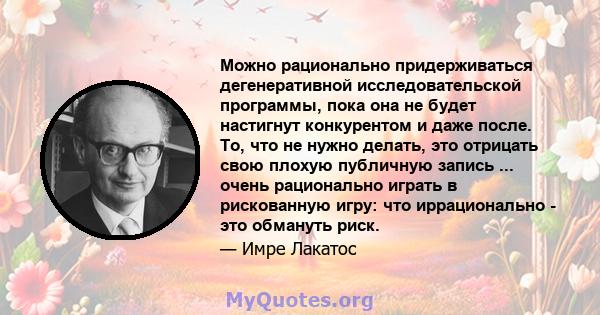 Можно рационально придерживаться дегенеративной исследовательской программы, пока она не будет настигнут конкурентом и даже после. То, что не нужно делать, это отрицать свою плохую публичную запись ... очень рационально играть в рискованную игру: что иррационально - это обмануть риск.

— Имре Лакатос

MyQuotes.org